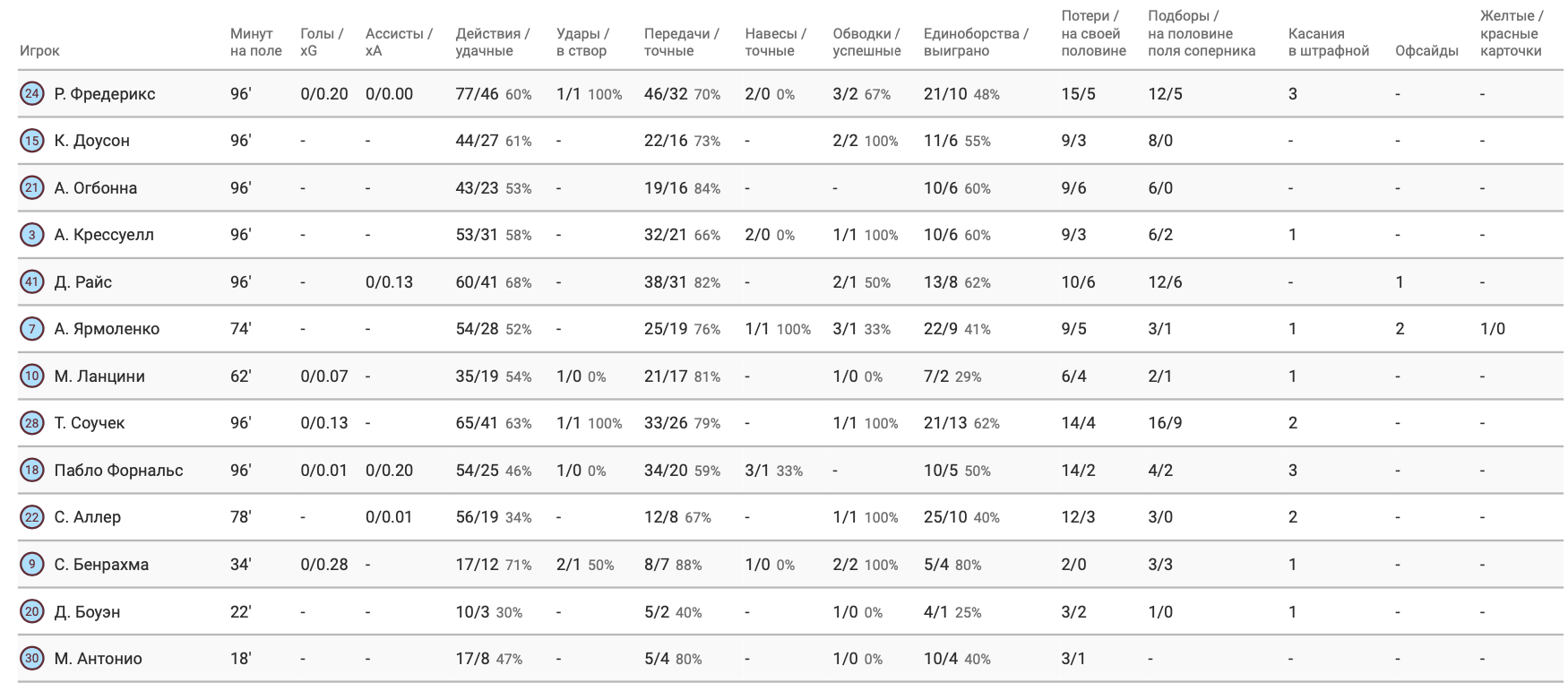 | Игрок | Минут на поле | Голы / xG | Ассисты / xA | Действия / удачные | Удары / в створ | Передачи / точные | Навесы / точные | Обводки / успешные | Единоборства / выиграно | Потери / на своей половине | Подборы / на половине поля соперника | Касания в штрафной | Офсайды | Желтые / красные карточки |
|---|---|---|---|---|---|---|---|---|---|---|---|---|---|---|
| 24 Р. Фредерикс | 96' | 0/0.20 | 0/0.00 | 77/46 60% | 1/1 100% | 46/32 70% | 2/0 0% | 3/2 67% | 21/10 48% | 15/5 | 12/5 | 3 | - | - |
| 15 К. Доусон | 96' | - | - | 44/27 61% | - | 22/16 73% | - | 2/2 100% | 11/6 55% | 9/3 | 8/0 | - | - | - |
| 21 А. Огбонна | 96' | - | - | 43/23 53% | - | 19/16 84% | - | - | 10/6 60% | 9/6 | 6/0 | - | - | - |
| 3 А. Крессуелл | 96' | - | - | 53/31 58% | - | 32/21 66% | 2/0 0% | 1/1 100% | 10/6 60% | 9/3 | 6/2 | 1 | - | - |
| 41 Д. Райс | 96' | - | 0/0.13 | 60/41 68% | - | 38/31 82% | - | 2/1 50% | 13/8 62% | 10/6 | 12/6 | - | 1 | - |
| 7 А. Ярмоленко | 74' | - | - | 54/28 52% | - | 25/19 76% | 1/1 100% | 3/1 33% | 22/9 41% | 9/5 | 3/1 | 1 | 2 | 1/0 |
| 10 М. Ланцини | 62' | 0/0.07 | - | 35/19 54% | 1/0 0% | 21/17 81% | - | 1/0 0% | 7/2 29% | 6/4 | 2/1 | 1 | - | - |
| 28 Т. Соучек | 96' | 0/0.13 | - | 65/41 63% | 1/1 100% | 33/26 79% | - | 1/1 100% | 21/13 62% | 14/4 | 16/9 | 2 | - | - |
| 18 Пабло Форнальс | 96' | 0/0.01 | 0/0.20 | 54/25 46% | 1/0 0% | 34/20 59% | 3/1 33% | - | 10/5 50% | 14/2 | 4/2 | 3 | - | - |
| 22 С. Аллер | 78' | - | 0/0.01 | 56/19 34% | - | 12/8 67% | - | 1/1 100% | 25/10 40% | 12/3 | 3/0 | 2 | - | - |
| 9 С. Бенрахма | 34' | 0/0.28 | - | 17/12 71% | 2/1 50% | 8/7 88% | 1/0 0% | 2/2 100% | 5/4 80% | 2/0 | 3/3 | 1 | - | - |
| 20 Д. Боуэн | 22' | - | - | 10/3 30% | - | 5/2 40% | - | 1/0 0% | 4/1 25% | 3/2 | 1/0 | 1 | - | - |
| 30 М. Антонио | 18' | - | - | 17/8 47% | - | 5/4 80% | - | 1/0 0% | 10/4 40% | 3/1 | - | - | - | - |